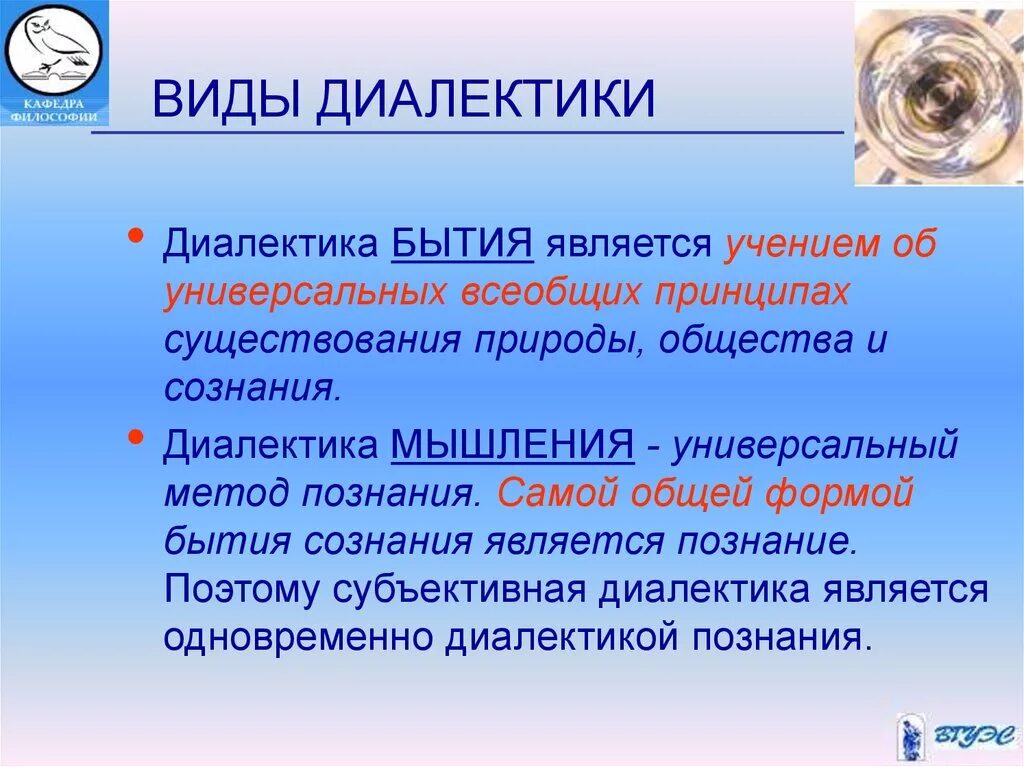 КАФЕДРА ФИЛОСОФИИ

ВИДЫ ДИАЛЕКТИКИ

• Диалектика БЫТИЯ является учением об универсальных всеобщих принципах существования природы, общества и сознания.

• Диалектика МЫШЛЕНИЯ - универсальный метод познания. Самой общей формой бытия сознания является познание. Поэтому субъективная диалектика является одновременно диалектикой познания.

ВГУЭС